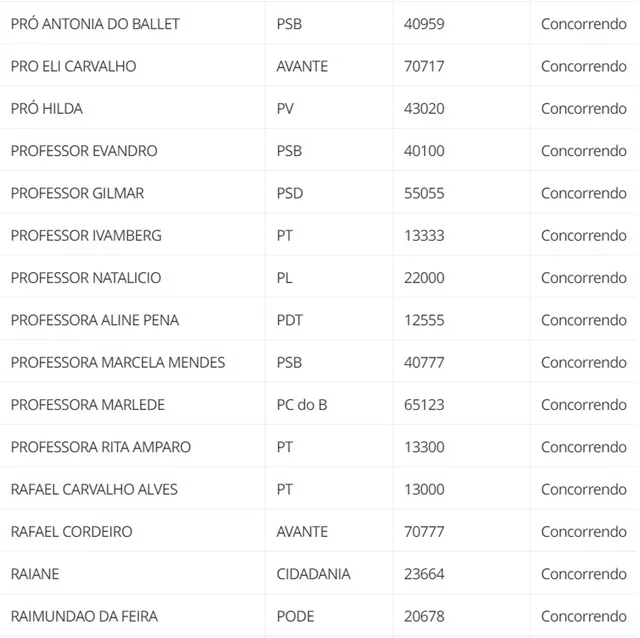 | | | | |
|---|---|---|---|
| PRÓ ANTONIA DO BALLET | PSB | 40959 | Concorrendo |
| PRO ELI CARVALHO | AVANTE | 70717 | Concorrendo |
| PRÓ HILDA | PV | 43020 | Concorrendo |
| PROFESSOR EVANDRO | PSB | 40100 | Concorrendo |
| PROFESSOR GILMAR | PSD | 55055 | Concorrendo |
| PROFESSOR IVAMBERG | PT | 13333 | Concorrendo |
| PROFESSOR NATALICIO | PL | 22000 | Concorrendo |
| PROFESSORA ALINE PENA | PDT | 12555 | Concorrendo |
| PROFESSORA MARCELA MENDES | PSB | 40777 | Concorrendo |
| PROFESSORA MARLEDE | PC do B | 65123 | Concorrendo |
| PROFESSORA RITA AMPARO | PT | 13300 | Concorrendo |
| RAFAEL CARVALHO ALVES | PT | 13000 | Concorrendo |
| RAFAEL CORDEIRO | AVANTE | 70777 | Concorrendo |
| RAIANE | CIDADANIA | 23664 | Concorrendo |
| RAIMUNDAO DA FEIRA | PODE | 20678 | Concorrendo |